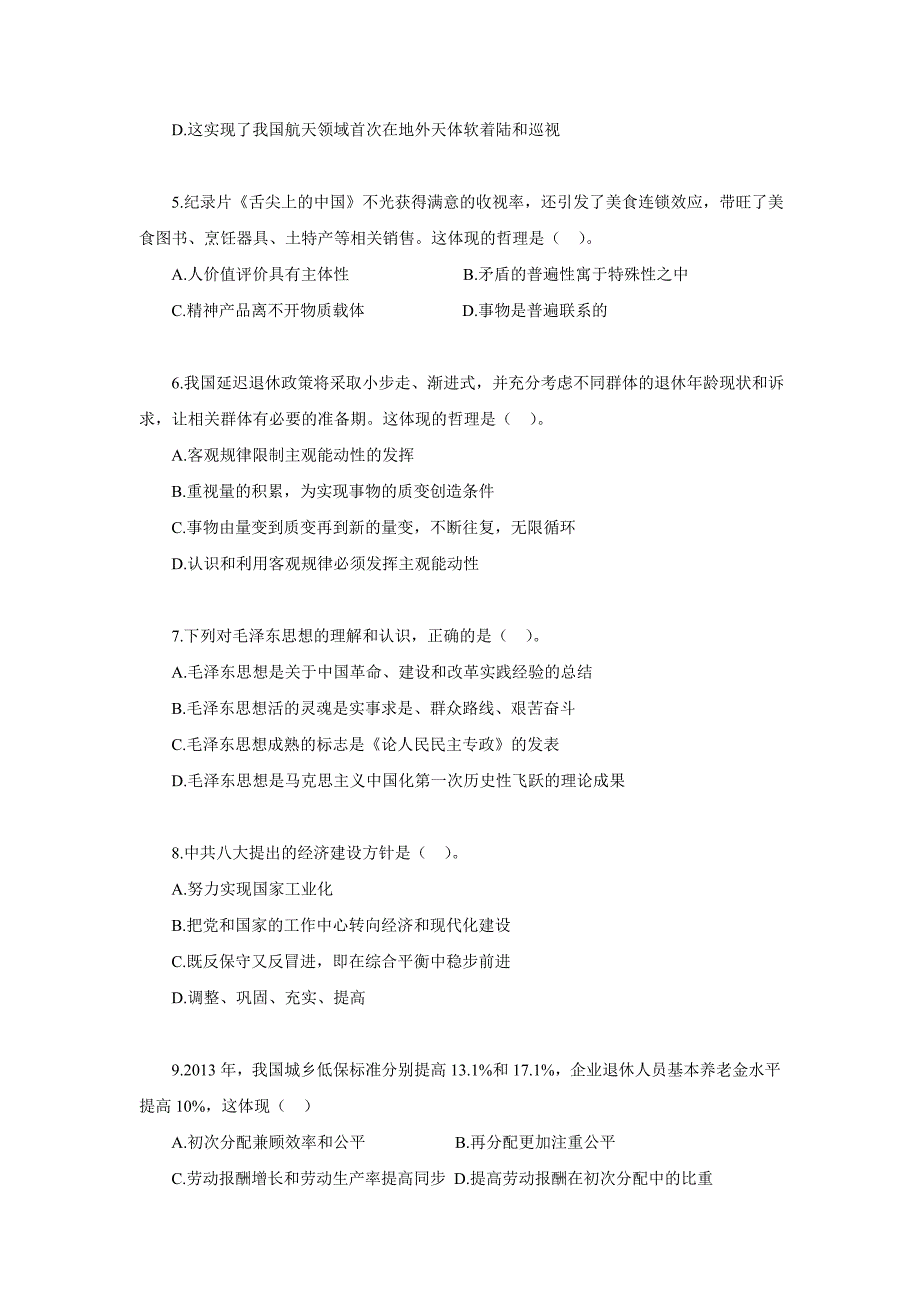 D.这实现了我国航天领域首次在地外天体软着陆和巡视

5.纪录片《舌尖上的中国》不光获得满意的收视率，还引发了美食连锁效应，带旺了美食图书、烹饪器具、土特产等相关销售。这体现的哲理是（ ）。

A.人价值评价具有主体性　　B.矛盾的普遍性寓于特殊性之中

C.精神产品离不开物质载体　　D.事物是普遍联系的

6.我国延迟退休政策将采取小步走、渐进式，并充分考虑不同群体的退休年龄现状和诉求，让相关群体有必要的准备期。这体现的哲理是（ ）。

A.客观规律限制主观能动性的发挥

B.重视量的积累，为实现事物的质变创造条件

C.事物由量变到质变再到新的量变，不断往复，无限循环

D.认识和利用客观规律必须发挥主观能动性

7.下列对毛泽东思想的理解和认识，正确的是（ ）。

A.毛泽东思想是关于中国革命、建设和改革实践经验的总结

B.毛泽东思想活的灵魂是实事求是、群众路线、艰苦奋斗

C.毛泽东思想成熟的标志是《论人民民主专政》的发表

D.毛泽东思想是马克思主义中国化第一次历史性飞跃的理论成果

8.中共八大提出的经济建设方针是（ ）。

A.努力实现国家工业化

B.把党和国家的工作中心转向经济和现代化建设

C.既反保守又反冒进，即在综合平衡中稳步前进

D.调整、巩固、充实、提高

9.2013 年，我国城乡低保标准分别提高 13.1%和 17.1%，企业退休人员基本养老金水平提高 10%，这体现（ ）

A.初次分配兼顾效率和公平　　B.再分配更加注重公平

C.劳动报酬增长和劳动生产率提高同步 D.提高劳动报酬在初次分配中的比重